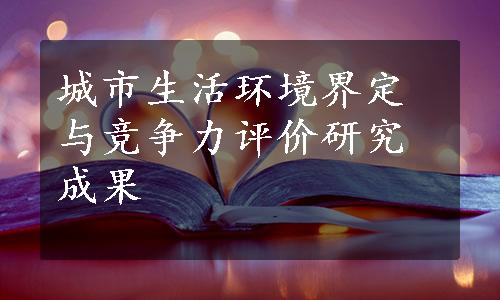 城市生活环境界定与竞争力评价研究成果